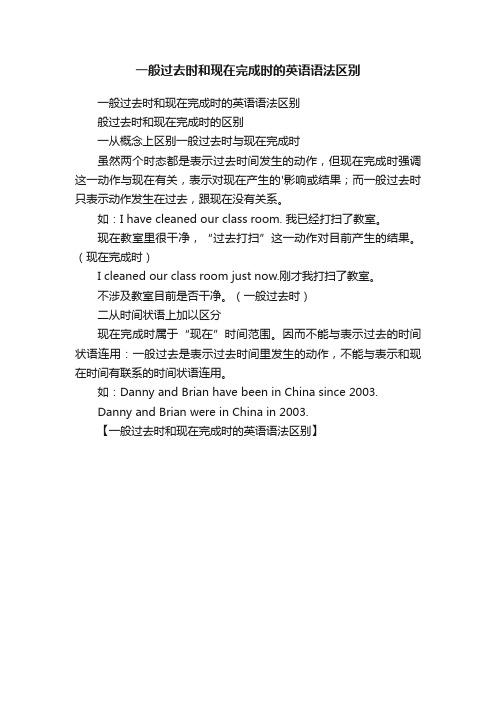 一般过去时和现在完成时的英语语法区别

一般过去时和现在完成时的英语语法区别

般过去时和现在完成时的区别

一从概念上区别一般过去时与现在完成时

虽然两个时态都是表示过去时间发生的动作，但现在完成时强调这一动作与现在有关，表示对现在产生的'影响或结果；而一般过去时只表示动作发生在过去，跟现在没有关系。

如：I have cleaned our class room. 我已经打扫了教室。

现在教室里很干净，“过去打扫”这一动作对目前产生的结果。（现在完成时）

I cleaned our class room just now.刚才我打扫了教室。

不涉及教室目前是否干净。（一般过去时）

二从时间状语上加以区分

现在完成时属于“现在”时间范围。因而不能与表示过去的时间状语连用：一般过去是表示过去时间里发生的动作，不能与表示和现在时间有联系的时间状语连用。

如：Danny and Brian have been in China since 2003.

Danny and Brian were in China in 2003.

【一般过去时和现在完成时的英语语法区别】